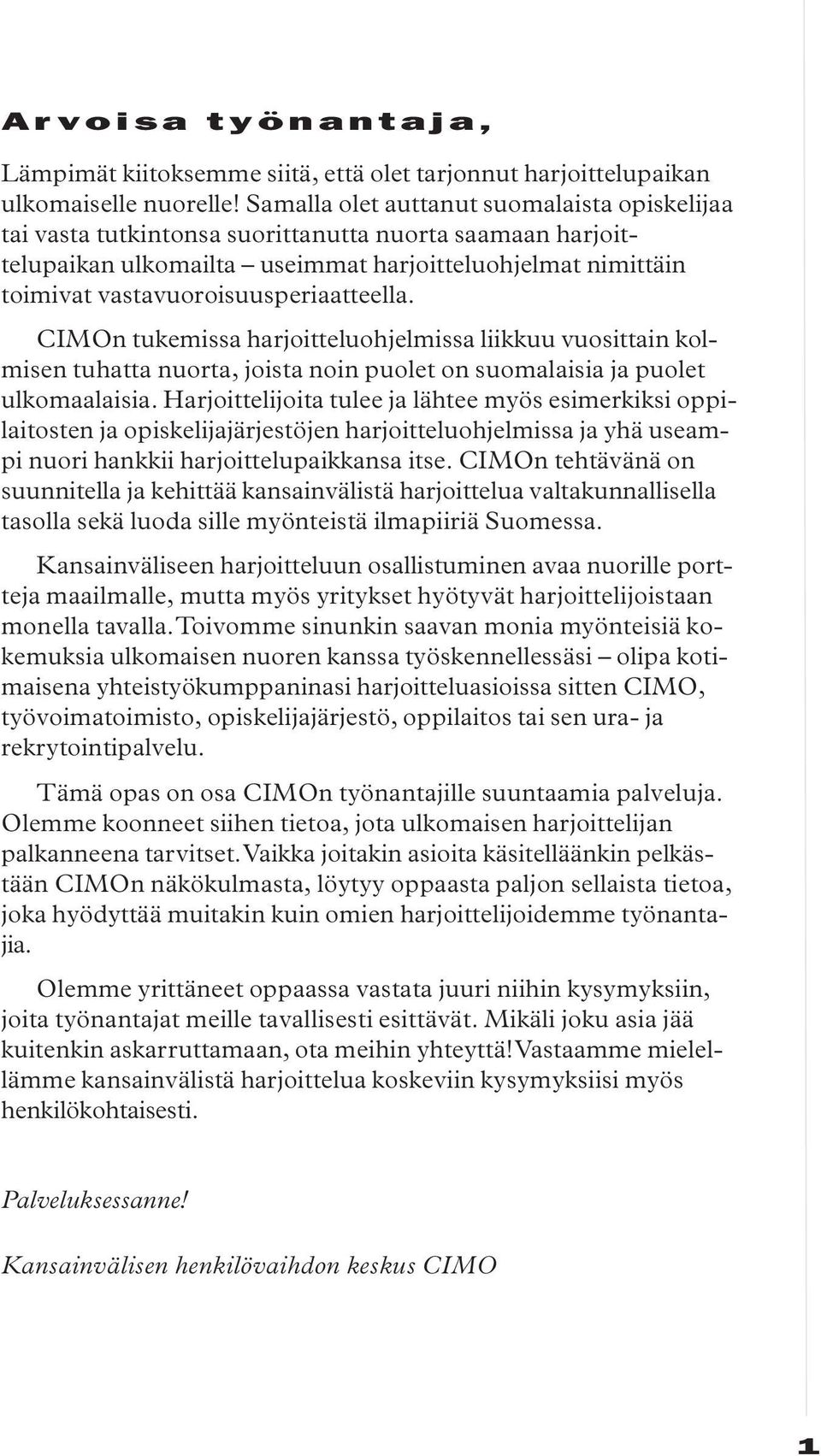 Arvoisa työnantaja,

Lämpimät kiitoksemme siitä, että olet tarjonnut harjoittelupaikan ulkomaiselle nuorelle! Samalla olet auttanut suomalaista opiskelijaa tai vasta tutkintonsa suorittanutta nuorta saamaan harjoittelupaikan ulkomailta – useimmat harjoitteluohjelmat nimittäin toimivat vastavuoroisuusperiaatteella.

CIMOn tukemissa harjoitteluohjelmissa liikkuu vuosittain kolmisen tuhatta nuorta, joista noin puolet on suomalaisia ja puolet ulkomaalaisia. Harjoittelijoita tulee ja lähtee myös esimerkiksi oppilaitosten ja opiskelijajärjestöjen harjoitteluohjelmissa ja yhä useampi nuori hankkii harjoittelupaikkansa itse. CIMOn tehtävänä on suunnitella ja kehittää kansainvälistä harjoittelua valtakunnallisella tasolla sekä luoda sille myönteistä ilmapiiriä Suomessa.

Kansainväliseen harjoitteluun osallistuminen avaa nuorille portteja maailmalle, mutta myös yritykset hyötyvät harjoittelijoistaan monella tavalla. Toivomme sinunkin saavan monia myönteisiä kokemuksia ulkomaisen nuoren kanssa työskennellessäsi – olipa kotimaisena yhteistyökumppaninasi harjoitteluasioissa sitten CIMO, työvoimatoimisto, opiskelijajärjestö, oppilaitos tai sen ura- ja rekrytointipalvelu.

Tämä opas on osa CIMOn työnantajille suuntaamia palveluja. Olemme koonneet siihen tietoa, jota ulkomaisen harjoittelijan palkanneena tarvitset. Vaikka joitakin asioita käsitelläänkin pelkästään CIMOn näkökulmasta, löytyy oppaasta paljon sellaista tietoa, joka hyödyttää muitakin kuin omien harjoittelijoidemme työnantajia.

Olemme yrittäneet oppaassa vastata juuri niihin kysymyksiin, joita työnantajat meille tavallisesti esittävät. Mikäli joku asia jää kuitenkin askarruttamaan, ota meihin yhteyttä! Vastaamme mielellämme kansainvälistä harjoittelua koskeviin kysymyksiisi myös henkilökohtaisesti.

Palveluksessanne!

Kansainvälisen henkilövaihdon keskus CIMO

1